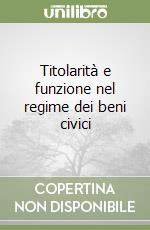 unilibro

Titolarità e funzione nel regime dei beni civici

COPERTINA NON DISPONIBILE